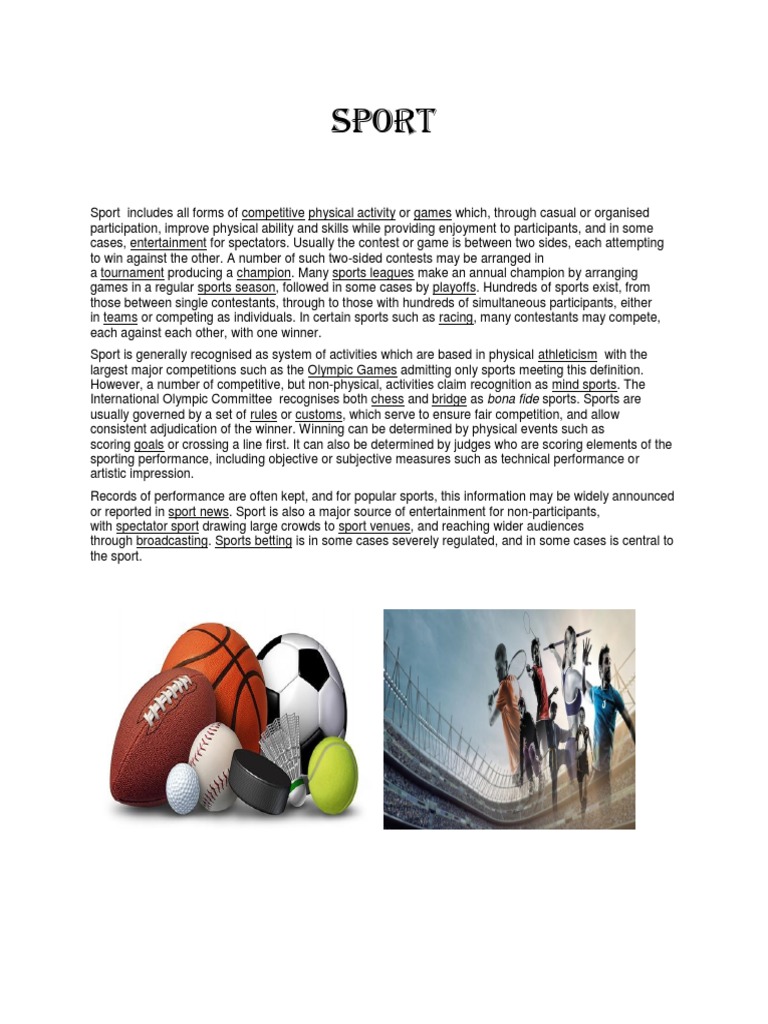 SPORT

Sport includes all forms of competitive physical activity or games which, through casual or organised participation, improve physical ability and skills while providing enjoyment to participants, and in some cases, entertainment for spectators. Usually the contest or game is between two sides, each attempting to win against the other. A number of such two-sided contests may be arranged in a tournament producing a champion. Many sports leagues make an annual champion by arranging games in a regular sports season, followed in some cases by playoffs. Hundreds of sports exist, from those between single contestants, through to those with hundreds of simultaneous participants, either in teams or competing as individuals. In certain sports such as racing, many contestants may compete, each against each other, with one winner.

Sport is generally recognised as system of activities which are based in physical athleticism with the largest major competitions such as the Olympic Games admitting only sports meeting this definition. However, a number of competitive, but non-physical, activities claim recognition as mind sports. The International Olympic Committee recognises both chess and bridge as bona fide sports. Sports are usually governed by a set of rules or customs, which serve to ensure fair competition, and allow consistent adjudication of the winner. Winning can be determined by physical events such as scoring goals or crossing a line first. It can also be determined by judges who are scoring elements of the sporting performance, including objective or subjective measures such as technical performance or artistic impression.

Records of performance are often kept, and for popular sports, this information may be widely announced or reported in sport news. Sport is also a major source of entertainment for non-participants, with spectator sport drawing large crowds to sport venues, and reaching wider audiences through broadcasting. Sports betting is in some cases severely regulated, and in some cases is central to the sport.